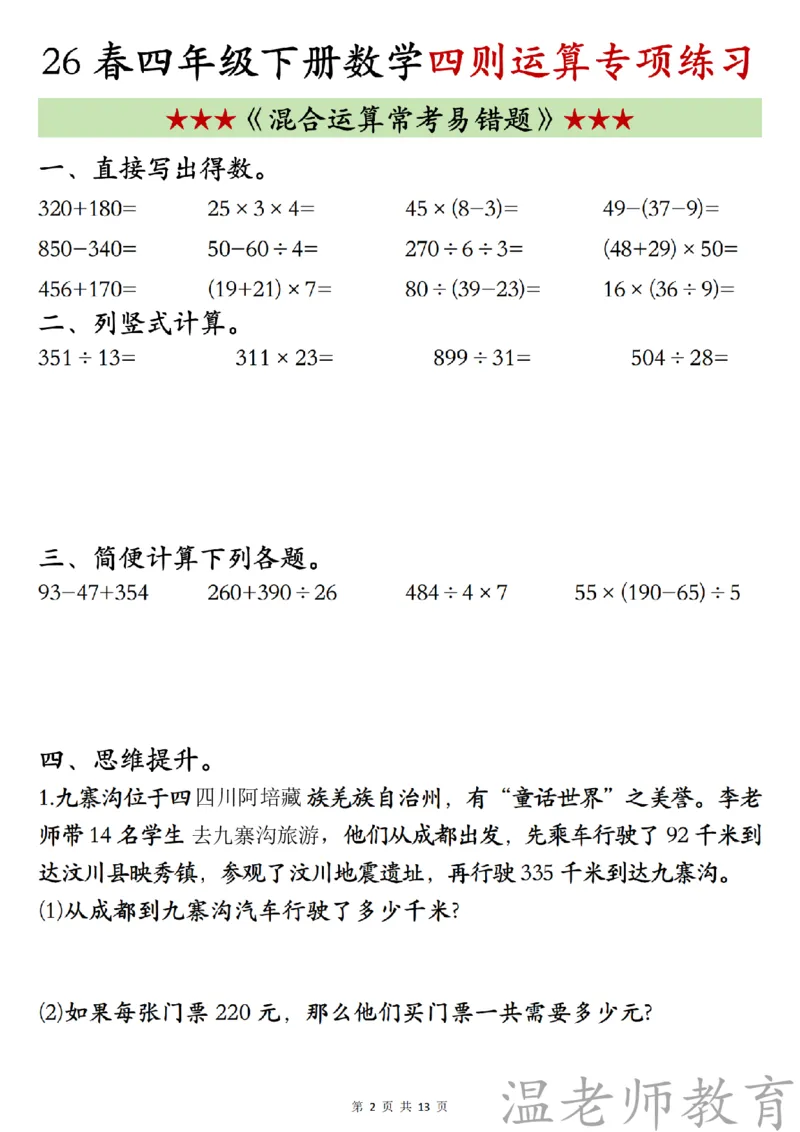 26春四年级下册数学四则运算专项练习

★★★《混合运算常考易错题》★★★

一、直接写出得数。

$320+180=$ $25\times3\times4=$ $45\times(8-3)=$ $49-(37-9)=$

$850-340=$ $50-60\div4=$ $270\div6\div3=$ $(48+29)\times50=$

$456+170=$ $(19+21)\times7=$ $80\div(39-23)=$ $16\times(36\div9)=$

二、列竖式计算。

$351\div13=$ $311\times23=$ $899\div31=$ $504\div28=$

三、简便计算下列各题。

$93-47+354$ $260+390\div26$ $484\div4\times7$ $55\times(190-65)\div5$

四、思维提升。

1.九寨沟位于四四川阿培藏族羌族自治州，有“童话世界”之美誉。李老师带14名学生去九寨沟旅游，他们从成都出发，先乘车行驶了92千米到达汶川县映秀镇，参观了汶川地震遗址，再行驶335千米到达九寨沟。

(1)从成都到九寨沟汽车行驶了多少千米?

(2)如果每张门票220元，那么他们买门票一共需要多少元?

第2页 共13页

温老师教育